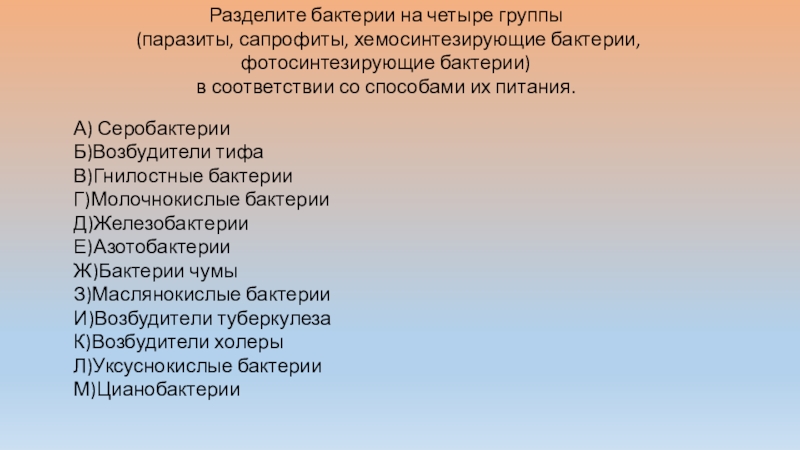 Разделите бактерии на четыре группы
(паразиты, сапрофиты, хемосинтезирующие бактерии,
фотосинтезирующие бактерии)
в соответствии со способами их питания.

А) Серобактерии
Б)Возбудители тифа
В)Гнилостные бактерии
Г)Молочнокислые бактерии
Д)Железобактерии
Е)Азотобактерии
Ж)Бактерии чумы
З)Маслянокислые бактерии
И)Возбудители туберкулеза
К)Возбудители холеры
Л)Уксуснокислые бактерии
М)Цианобактерии